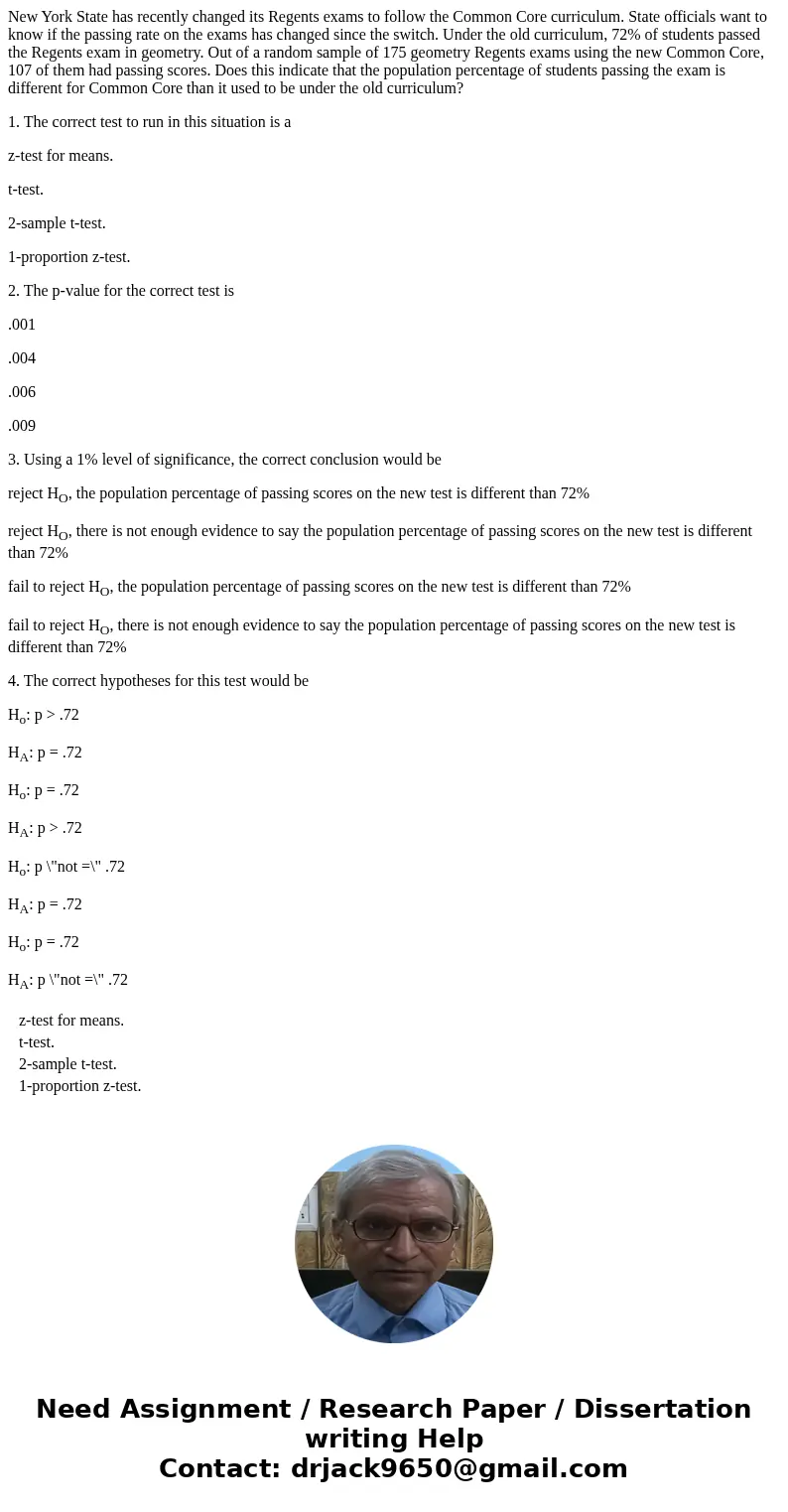 New York State has recently changed its Regents exams to follow the Common Core curriculum. State officials want to know if the passing rate on the exams has changed since the switch. Under the old curriculum, 72% of students passed the Regents exam in geometry. Out of a random sample of 175 geometry Regents exams using the new Common Core, 107 of them had passing scores. Does this indicate that the population percentage of students passing the exam is different for Common Core than it used to be under the old curriculum?

1. The correct test to run in this situation is a

z-test for means.

t-test.

2-sample t-test.

1-proportion z-test.

2. The p-value for the correct test is

.001

.004

.006

.009

3. Using a 1% level of significance, the correct conclusion would be

reject $H_O$, the population percentage of passing scores on the new test is different than 72%

reject $H_O$, there is not enough evidence to say the population percentage of passing scores on the new test is different than 72%

fail to reject $H_O$, the population percentage of passing scores on the new test is different than 72%

fail to reject $H_O$, there is not enough evidence to say the population percentage of passing scores on the new test is different than 72%

4. The correct hypotheses for this test would be

$H_o$: p > .72

$H_A$: p = .72

$H_o$: p = .72

$H_A$: p > .72

$H_o$: p \"not =\" .72

$H_A$: p = .72

$H_o$: p = .72

$H_A$: p \"not =\" .72

z-test for means.
t-test.
2-sample t-test.
1-proportion z-test.

Need Assignment / Research Paper / Dissertation writing Help
Contact: drjack9650@gmail.com